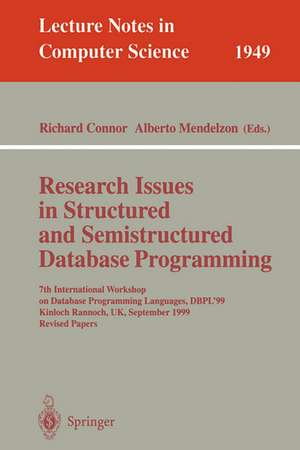 Lecture Notes in
Computer Science 1949

Richard Connor Alberto Mendelzon (Eds.)

Research Issues in Structured and Semistructured Database Programming

7th International Workshop on Database Programming Languages, DBPL'99
Kinloch Rannoch, UK, September 1999
Revised Papers

Springer